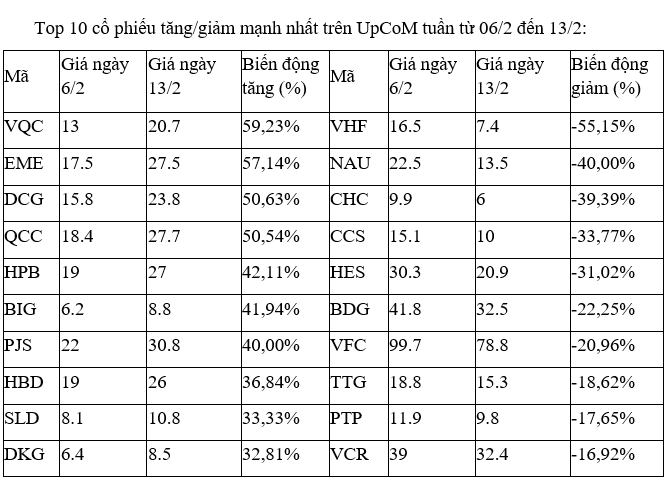 Top 10 cổ phiếu tăng/giảm mạnh nhất trên UpCoM tuần từ 06/2 đến 13/2:

| Mã | Giá ngày 6/2 | Giá ngày 13/2 | Biến động tăng (%) | Mã | Giá ngày 6/2 | Giá ngày 13/2 | Biến động giảm (%) |
|---|---|---|---|---|---|---|---|
| VQC | 13 | 20.7 | 59,23% | VHF | 16.5 | 7.4 | -55,15% |
| EME | 17.5 | 27.5 | 57,14% | NAU | 22.5 | 13.5 | -40,00% |
| DCG | 15.8 | 23.8 | 50,63% | CHC | 9.9 | 6 | -39,39% |
| QCC | 18.4 | 27.7 | 50,54% | CCS | 15.1 | 10 | -33,77% |
| HPB | 19 | 27 | 42,11% | HES | 30.3 | 20.9 | -31,02% |
| BIG | 6.2 | 8.8 | 41,94% | BDG | 41.8 | 32.5 | -22,25% |
| PJS | 22 | 30.8 | 40,00% | VFC | 99.7 | 78.8 | -20,96% |
| HBD | 19 | 26 | 36,84% | TTG | 18.8 | 15.3 | -18,62% |
| SLD | 8.1 | 10.8 | 33,33% | PTP | 11.9 | 9.8 | -17,65% |
| DKG | 6.4 | 8.5 | 32,81% | VCR | 39 | 32.4 | -16,92% |